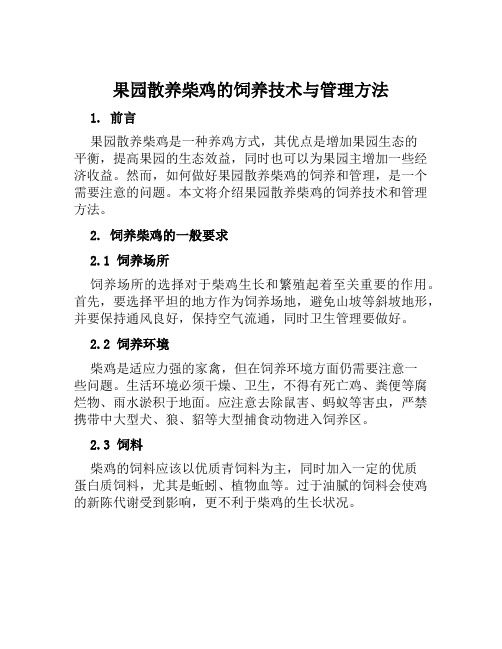 果园散养柴鸡的饲养技术与管理方法

1. 前言

果园散养柴鸡是一种养鸡方式，其优点是增加果园生态的平衡，提高果园的生态效益，同时也可以为果园主增加一些经济收益。然而，如何做好果园散养柴鸡的饲养和管理，是一个需要注意的问题。本文将介绍果园散养柴鸡的饲养技术和管理方法。

2. 饲养柴鸡的一般要求

2.1 饲养场所

饲养场所的选择对于柴鸡生长和繁殖起着至关重要的作用。首先，要选择平坦的地方作为饲养场地，避免山坡等斜坡地形，并要保持通风良好，保持空气流通，同时卫生管理要做好。

2.2 饲养环境

柴鸡是适应力强的家禽，但在饲养环境方面仍需要注意一些问题。生活环境必须干燥、卫生，不得有死亡鸡、粪便等腐烂物、雨水淤积于地面。应注意去除鼠害、蚂蚁等害虫，严禁携带中大型犬、狼、貂等大型捕食动物进入饲养区。

2.3 饲料

柴鸡的饲料应该以优质青饲料为主，同时加入一定的优质蛋白质饲料，尤其是蚯蚓、植物血等。过于油腻的饲料会使鸡的新陈代谢受到影响，更不利于柴鸡的生长状况。